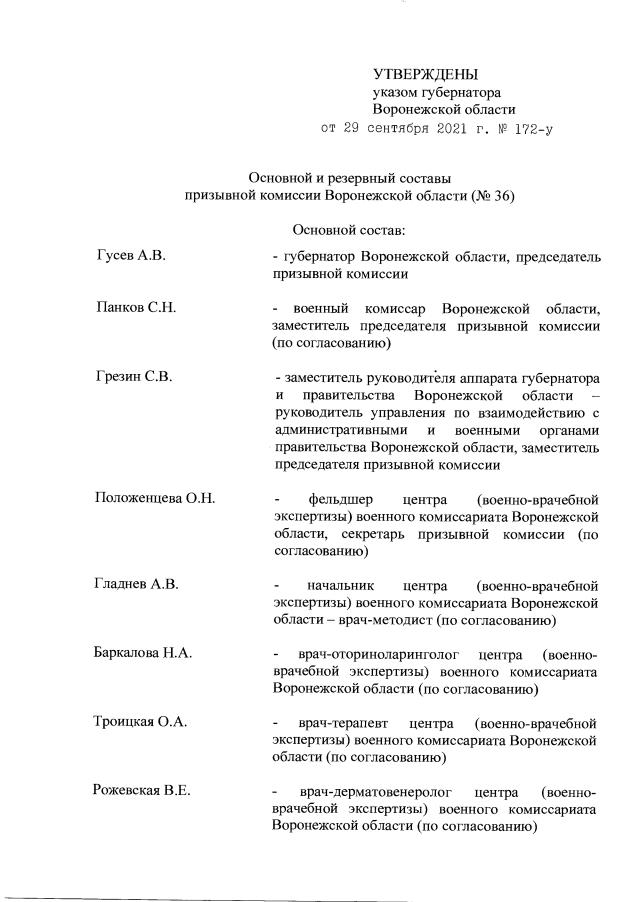 УТВЕРЖДЕНЫ
указом губернатора
Воронежской области
от 29 сентября 2021 г. № 172-у

Основной и резервный составы
призывной комиссии Воронежской области (№ 36)

Основной состав:

Гусев А.В. - губернатор Воронежской области, председатель призывной комиссии

Панков С.Н. - военный комиссар Воронежской области, заместитель председателя призывной комиссии (по согласованию)

Грезин С.В. - заместитель руководителя аппарата губернатора и правительства Воронежской области – руководитель управления по взаимодействию с административными и военными органами правительства Воронежской области, заместитель председателя призывной комиссии

Положенцева О.Н. - фельдшер центра (военно-врачебной экспертизы) военного комиссариата Воронежской области, секретарь призывной комиссии (по согласованию)

Гладнев А.В. - начальник центра (военно-врачебной экспертизы) военного комиссариата Воронежской области – врач-методист (по согласованию)

Баркалова Н.А. - врач-оториноларинголог центра (военно-врачебной экспертизы) военного комиссариата Воронежской области (по согласованию)

Троицкая О.А. - врач-терапевт центра (военно-врачебной экспертизы) военного комиссариата Воронежской области (по согласованию)

Рожевская В.Е. - врач-дерматовенеролог центра (военно-врачебной экспертизы) военного комиссариата Воронежской области (по согласованию)